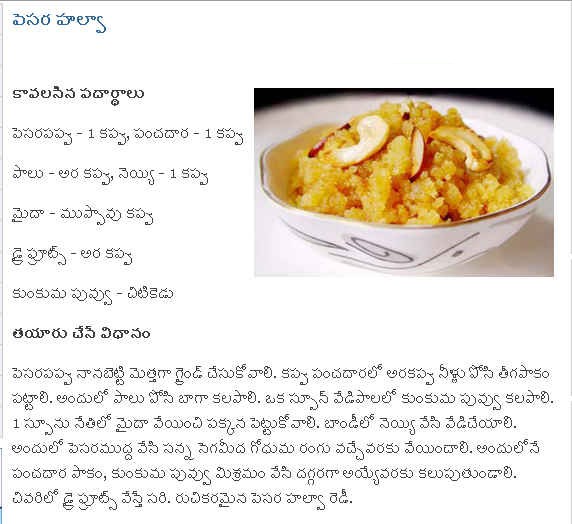 పెసర హల్వా

కావలసిన పదార్థాలు

పెసరపప్పు - 1 కప్పు, పంచదార - 1 కప్పు

పాలు - అర కప్పు, నెయ్యి - 1 కప్పు

మైదా - ముప్పావు కప్పు

డ్రై ఫ్రూట్స్ - అర కప్పు

కుంకుమ పువ్వు - చిటికెడు

తయారు చేసే విధానం

పెసరపప్పు నానబెట్టి మెత్తగా గ్రైండ్ చేసుకోవాలి. కప్పు పంచదారలో అరకప్పు నీళ్లు పోసి తీగపాకం పట్టాలి. అందులో పాలు పోసి బాగా కలపాలి. ఒక స్పూన్ వేడిపాలలో కుంకుమ పువ్వు కలపాలి. 1 స్పూను నేతిలో మైదా వేయించి పక్కన పెట్టుకోవాలి. బాండీలో నెయ్యి వేసి వేడిచేయాలి. అందులో పెసరముద్ద వేసి సన్న సెగమీద గోధుమ రంగు వచ్చేవరకు వేయించాలి. అందులోనే పంచదార పాకం, కుంకుమ పువ్వు మిశ్రమం వేసి దగ్గరగా అయ్యేవరకు కలుపుతుండాలి. చివరిలో డ్రై ఫ్రూట్స్ వేస్తే సరి. రుచికరమైన పెసర హల్వా రెడీ.